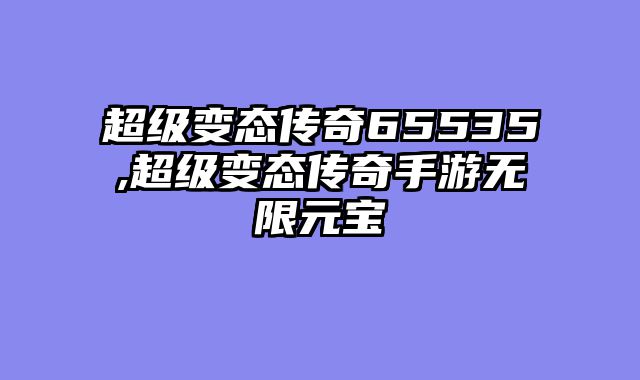 超级变态传奇65535,超级变态传奇手游无限元宝